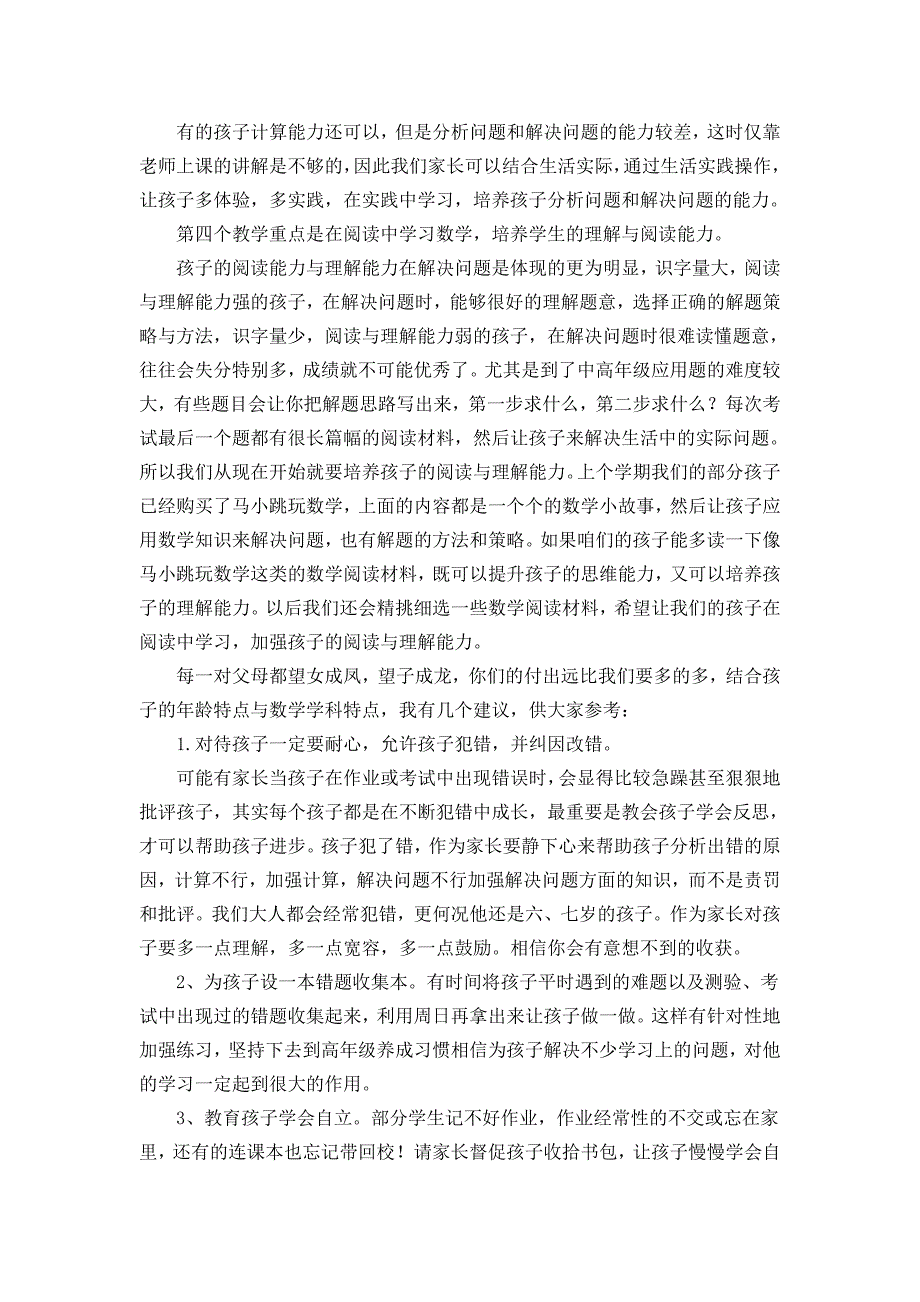 有的孩子计算能力还可以，但是分析问题和解决问题的能力较差，这时仅靠老师上课的讲解是不够的，因此我们家长可以结合生活实际，通过生活实践操作，让孩子多体验，多实践，在实践中学习，培养孩子分析问题和解决问题的能力。

第四个教学重点是在阅读中学习数学，培养学生的理解与阅读能力。

孩子的阅读能力与理解能力在解决问题是体现的更为明显，识字量大，阅读与理解能力强的孩子，在解决问题时，能够很好的理解题意，选择正确的解题策略与方法，识字量少，阅读与理解能力弱的孩子，在解决问题时很难读懂题意，往往会失分特别多，成绩就不可能优秀了。尤其是到了中高年级应用题的难度较大，有些题目会让你把解题思路写出来，第一步求什么，第二步求什么？每次考试最后一个题都有很长篇幅的阅读材料，然后让孩子来解决生活中的实际问题。所以我们从现在开始就要培养孩子的阅读与理解能力。上个学期我们的部分孩子已经购买了马小跳玩数学，上面的内容都是一个个的数学小故事，然后让孩子应用数学知识来解决问题，也有解题的方法和策略。如果咱们的孩子能多读一下像马小跳玩数学这类的数学阅读材料，既可以提升孩子的思维能力，又可以培养孩子的理解能力。以后我们还会精挑细选一些数学阅读材料，希望让我们的孩子在阅读中学习，加强孩子的阅读与理解能力。

每一对父母都望女成凤，望子成龙，你们的付出远比我们要多的多，结合孩子的年龄特点与数学学科特点，我有几个建议，供大家参考：

1.对待孩子一定要耐心，允许孩子犯错，并纠因改错。

可能有家长当孩子在作业或考试中出现错误时，会显得比较急躁甚至狠狠地批评孩子，其实每个孩子都是在不断犯错中成长，最重要是教会孩子学会反思，才可以帮助孩子进步。孩子犯了错，作为家长要静下心来帮助孩子分析出错的原因，计算不行，加强计算，解决问题不行加强解决问题方面的知识，而不是责罚和批评。我们大人都会经常犯错，更何况他还是六、七岁的孩子。作为家长对孩子要多一点理解，多一点宽容，多一点鼓励。相信你会有意想不到的收获。

2、为孩子设一本错题收集本。有时间将孩子平时遇到的难题以及测验、考试中出现过的错题收集起来，利用周日再拿出来让孩子做一做。这样有针对性地加强练习，坚持下去到高年级养成习惯相信为孩子解决不少学习上的问题，对他的学习一定起到很大的作用。

3、教育孩子学会自立。部分学生记不好作业，作业经常性的不交或忘在家里，还有的连课本也忘记带回校！请家长督促孩子收拾书包，让孩子慢慢学会自